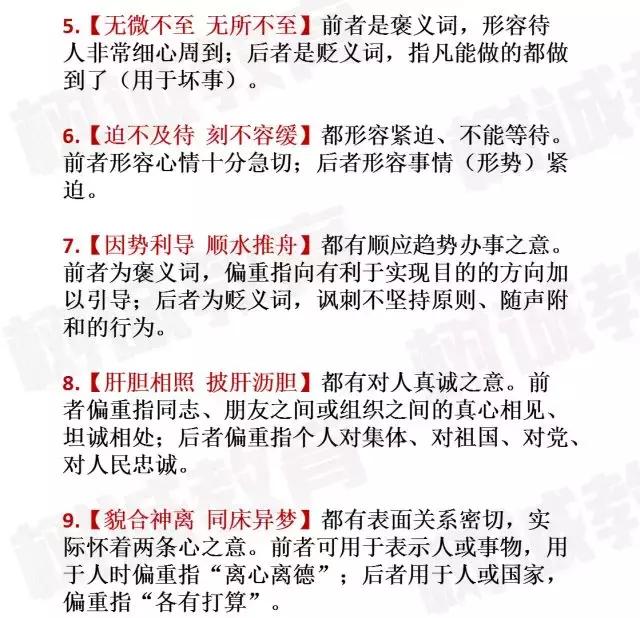 5.【无微不至 无所不至】前者是褒义词，形容待人非常细心周到；后者是贬义词，指凡能做的都做到了（用于坏事）。

6.【迫不及待 刻不容缓】都形容紧迫、不能等待。前者形容心情十分急切；后者形容事情（形势）紧迫。

7.【因势利导 顺水推舟】都有顺应趋势办事之意。前者为褒义词，偏重指向有利于实现目的的方向加以引导；后者为贬义词，讽刺不坚持原则、随声附和的行为。

8.【肝胆相照 披肝沥胆】都有对人真诚之意。前者偏重指同志、朋友之间或组织之间的真心相见、坦诚相处；后者偏重指个人对集体、对祖国、对党、对人民忠诚。

9.【貌合神离 同床异梦】都有表面关系密切，实际怀着两条心之意。前者可用于表示人或事物，用于人时偏重指“离心离德”；后者用于人或国家，偏重指“各有打算”。